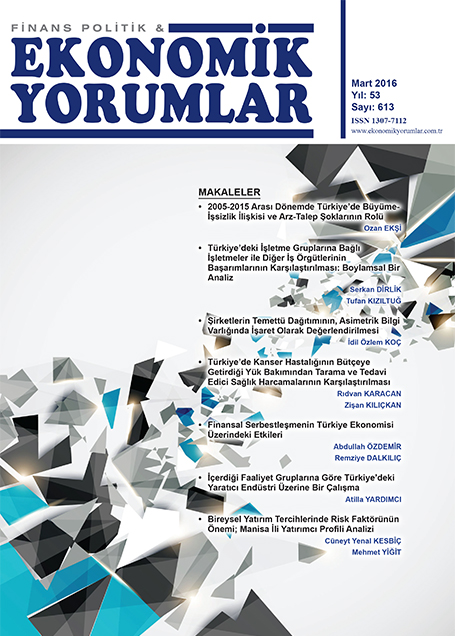 FİNANS POLİTİK &
EKONOMİK
YORUMLAR

Mart 2016
Yıl: 53
Sayı: 613
ISSN 1307-7112
www.ekonomikyorumlar.com.tr

MAKALELER

• 2005-2015 Arası Dönemde Türkiye'de Büyüme-İşsizlik İlişkisi ve Arz-Talep Şoklarının Rolü
Ozan EKŞİ

• Türkiye'deki İşletme Gruplarına Bağlı İşletmeler ile Diğer İş Örgütlerinin Başarımlarının Karşılaştırılması: Boylamsal Bir Analiz
Serkan DİRLİK
Tufan KIZILTUĞ

• Şirketlerin Temettü Dağıtımının, Asimetrik Bilgi Varlığında İşaret Olarak Değerlendirilmesi
İdil Özlem KOÇ

• Türkiye'de Kanser Hastalığının Bütçeye Getirdiği Yük Bakımından Tarama ve Tedavi Edici Sağlık Harcamalarının Karşılaştırılması
Rıdvan KARACAN
Zişan KILIÇKAN

• Finansal Serbestleşmenin Türkiye Ekonomisi Üzerindeki Etkileri
Abdullah ÖZDEMİR
Remziye DALKILIÇ

• İçerdiği Faaliyet Gruplarına Göre Türkiye'deki Yaratıcı Endüstri Üzerine Bir Çalışma
Atilla YARDIMCI

• Bireysel Yatırım Tercihlerinde Risk Faktörünün Önemi; Manisa İli Yatırımcı Profili Analizi
Cüneyt Yenal KESBİÇ
Mehmet YİĞİT